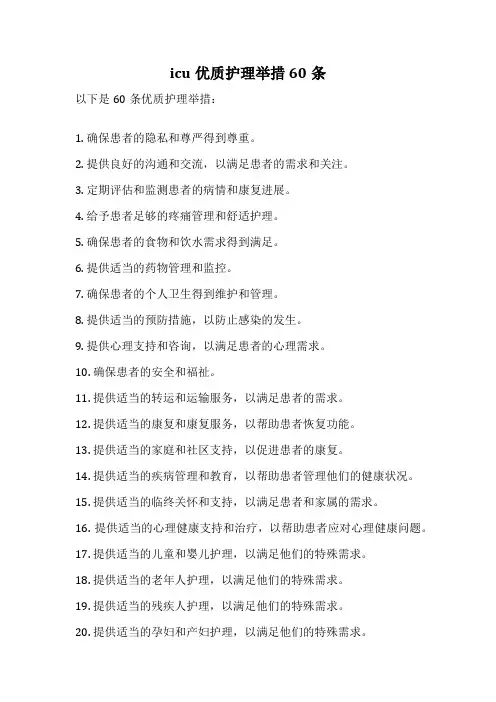 icu 优质护理举措 60 条

以下是 60 条优质护理举措：

1. 确保患者的隐私和尊严得到尊重。

2. 提供良好的沟通和交流，以满足患者的需求和关注。

3. 定期评估和监测患者的病情和康复进展。

4. 给予患者足够的疼痛管理和舒适护理。

5. 确保患者的食物和饮水需求得到满足。

6. 提供适当的药物管理和监控。

7. 确保患者的个人卫生得到维护和管理。

8. 提供适当的预防措施，以防止感染的发生。

9. 提供心理支持和咨询，以满足患者的心理需求。

10. 确保患者的安全和福祉。

11. 提供适当的转运和运输服务，以满足患者的需求。

12. 提供适当的康复和康复服务，以帮助患者恢复功能。

13. 提供适当的家庭和社区支持，以促进患者的康复。

14. 提供适当的疾病管理和教育，以帮助患者管理他们的健康状况。

15. 提供适当的临终关怀和支持，以满足患者和家属的需求。

16. 提供适当的心理健康支持和治疗，以帮助患者应对心理健康问题。

17. 提供适当的儿童和婴儿护理，以满足他们的特殊需求。

18. 提供适当的老年人护理，以满足他们的特殊需求。

19. 提供适当的残疾人护理，以满足他们的特殊需求。

20. 提供适当的孕妇和产妇护理，以满足他们的特殊需求。